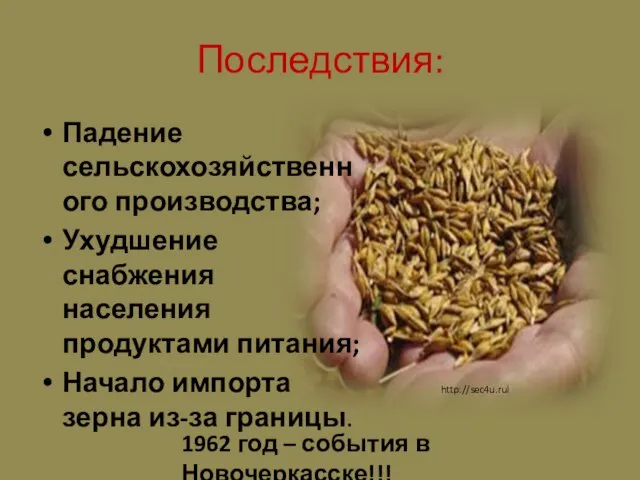 Последствия:

• Падение сельскохозяйственного производства;
• Ухудшение снабжения населения продуктами питания;
• Начало импорта зерна из-за границы.

http://sec4u.ru/

1962 год – события в Новочеркасске!!!